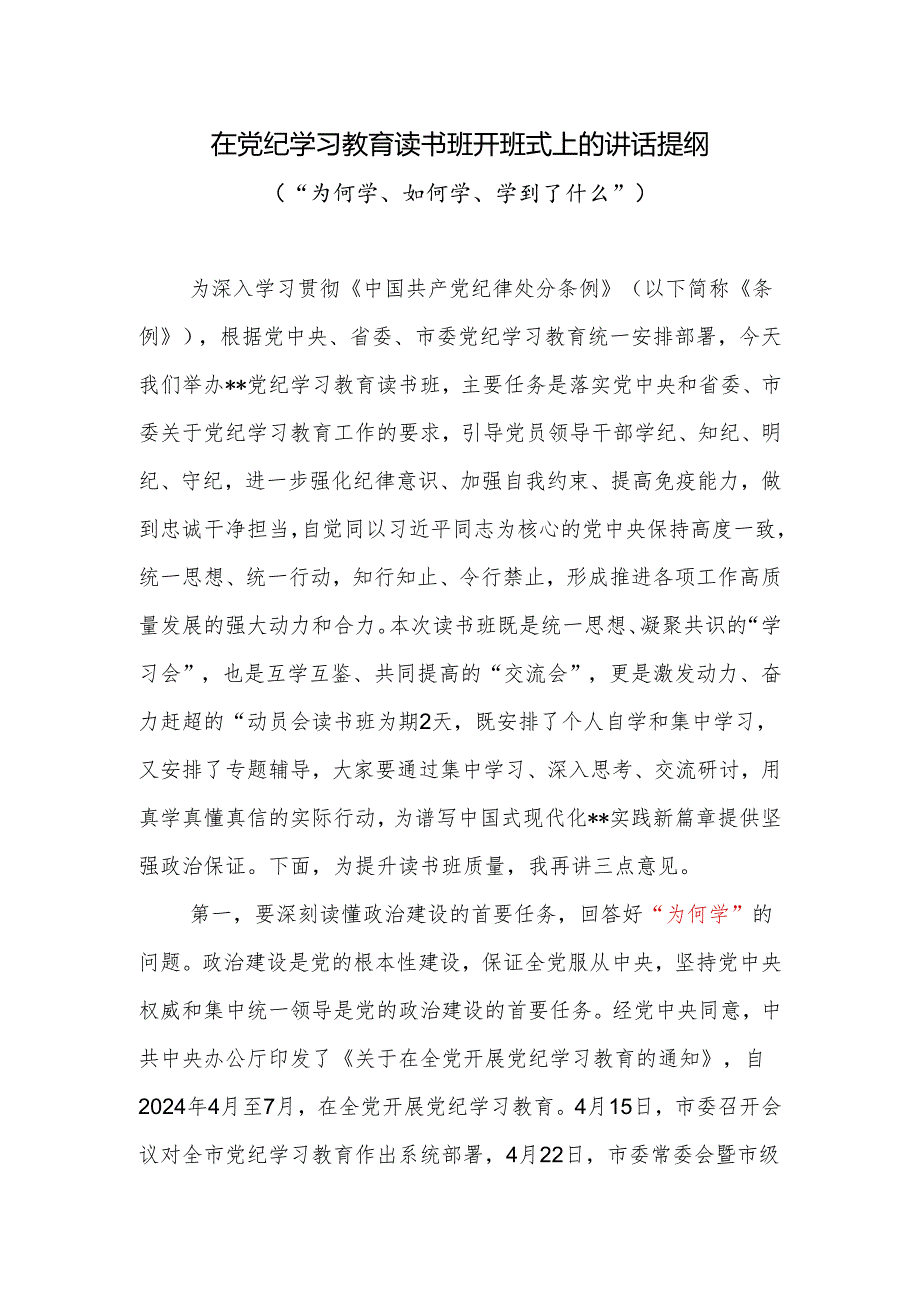 在党纪学习教育读书班开班式上的讲话提纲

（“为何学、如何学、学到了什么”）

为深入学习贯彻《中国共产党纪律处分条例》（以下简称《条例》），根据党中央、省委、市委党纪学习教育统一安排部署，今天我们举办**党纪学习教育读书班，主要任务是落实党中央和省委、市委关于党纪学习教育工作的要求，引导党员领导干部学纪、知纪、明纪、守纪，进一步强化纪律意识、加强自我约束、提高免疫能力，做到忠诚干净担当，自觉同以习近平同志为核心的党中央保持高度一致，统一思想、统一行动，知行知止、令行禁止，形成推进各项工作高质量发展的强大动力和合力。本次读书班既是统一思想、凝聚共识的“学习会”，也是互学互鉴、共同提高的“交流会”，更是激发动力、奋力赶超的“动员会读书班为期2天，既安排了个人自学和集中学习，又安排了专题辅导，大家要通过集中学习、深入思考、交流研讨，用真学真懂真信的实际行动，为谱写中国式现代化**实践新篇章提供坚强政治保证。下面，为提升读书班质量，我再讲三点意见。

第一，要深刻读懂政治建设的首要任务，回答好“为何学”的问题。政治建设是党的根本性建设，保证全党服从中央，坚持党中央权威和集中统一领导是党的政治建设的首要任务。经党中央同意，中共中央办公厅印发了《关于在全党开展党纪学习教育的通知》，自2024年4月至7月，在全党开展党纪学习教育。4月15日，市委召开会议对全市党纪学习教育作出系统部署，4月22日，市委常委会暨市级